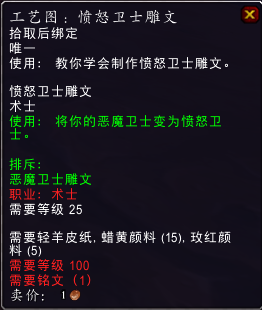 工艺图：愤怒卫士雕文
拾取后绑定
唯一
使用： 教你学会制作愤怒卫士雕文。

愤怒卫士雕文
术士
使用： 将你的恶魔卫士变为愤怒卫士。

排斥:
恶魔卫士雕文
职业： 术士
需要等级 25

需要轻羊皮纸, 蜡黄颜料 (15), 玫红颜料 (5)
需要等级 100
需要铭文 (1)
卖价： 1